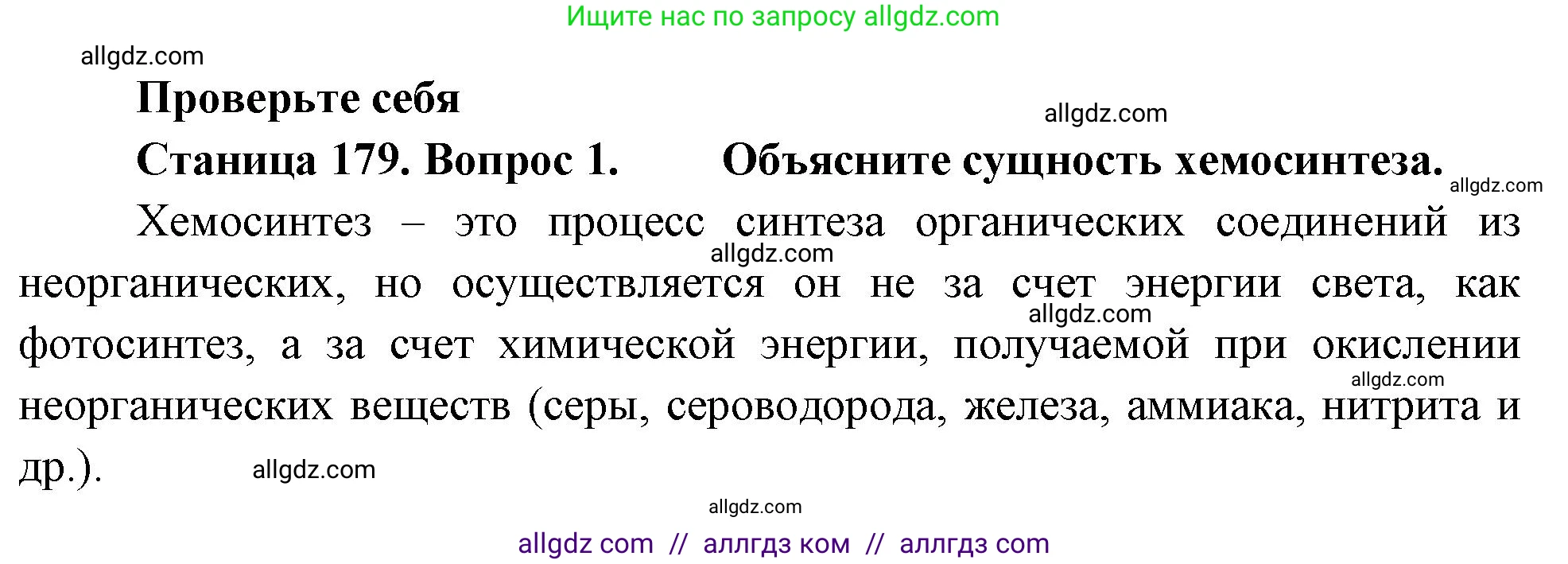 Ищите нас по запросу allgdz.com

allgdz.com

Проверьте себя

allgdz.com

Станица 179. Вопрос 1. Объясните сущность хемосинтеза.

allgdz.com

Хемосинтез – это процесс синтеза органических соединений из неорганических, но осуществляется он не за счет энергии света, как фотосинтез, а за счет химической энергии, получаемой при окислении неорганических веществ (серы, сероводорода, железа, аммиака, нитрита и др.).

allgdz.com

allgdz.com

allgdz.com

allgdz.com

allgdz.com

allgdz com // аллгдз ком // аллгдз com